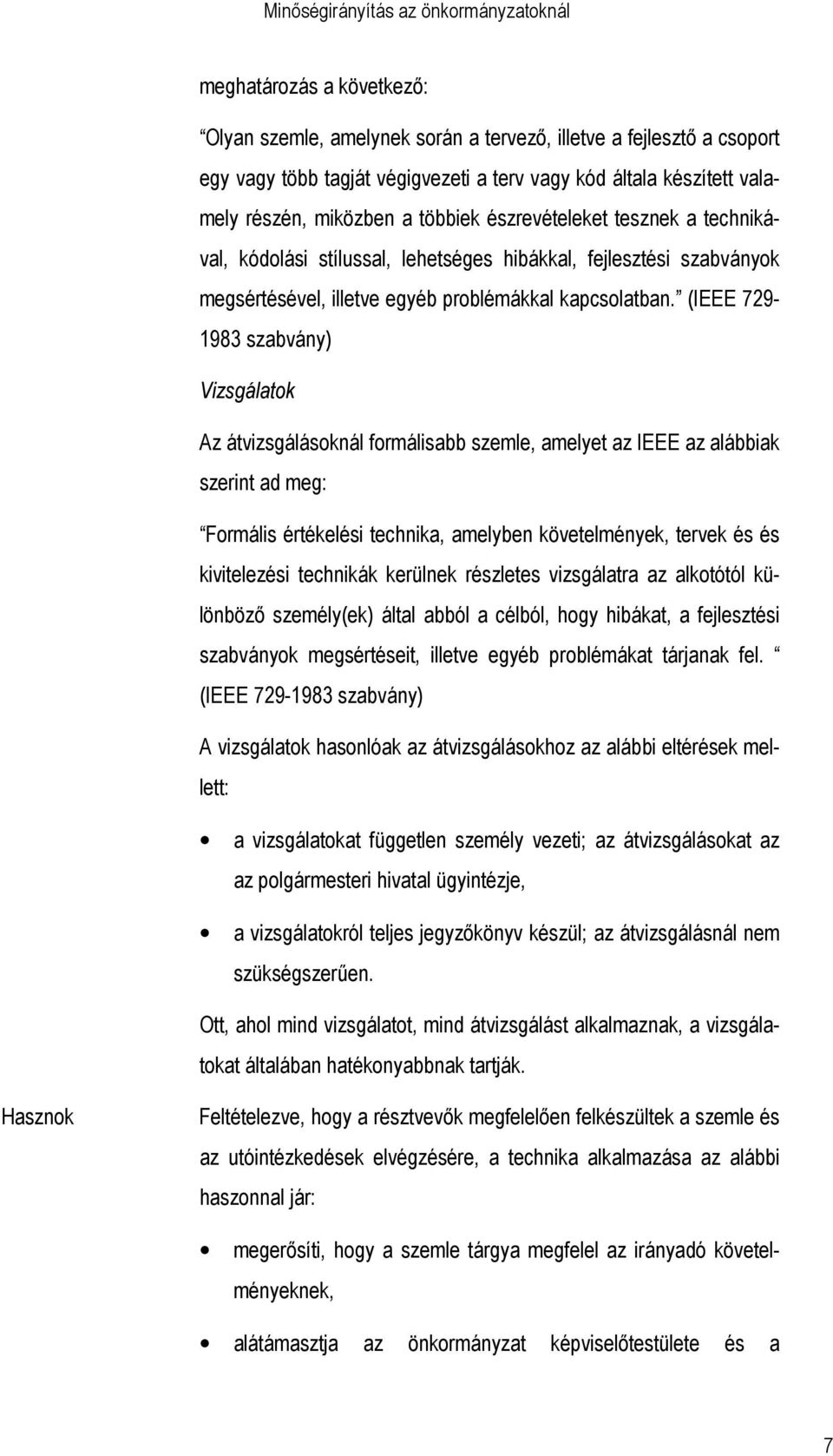 Minőségirányítás az önkormányzatoknál

meghatározás a következő:

“Olyan szemle, amelynek során a tervező, illetve a fejlesztő a csoport egy vagy több tagját végigvezeti a terv vagy kód általa készített valamely részén, miközben a többiek észrevételeket tesznek a technikával, kódolási stílussal, lehetséges hibákkal, fejlesztési szabványok megsértésével, illetve egyéb problémákkal kapcsolatban.” (IEEE 729-1983 szabvány)

Vizsgálatok

Az átvizsgálásoknál formálisabb szemle, amelyet az IEEE az alábbiak szerint ad meg:

“Formális értékelési technika, amelyben követelmények, tervek és és kivitelezési technikák kerülnek részletes vizsgálatra az alkotótól különböző személy(ek) által abból a célból, hogy hibákat, a fejlesztési szabványok megsértéseit, illetve egyéb problémákat tárjanak fel. “ (IEEE 729-1983 szabvány)

A vizsgálatok hasonlóak az átvizsgálásokhoz az alábbi eltérések mellett:

• a vizsgálatokat független személy vezeti; az átvizsgálásokat az az polgármesteri hivatal ügyintézje,

• a vizsgálatokról teljes jegyzőkönyv készül; az átvizsgálásnál nem szükségszerűen.

Ott, ahol mind vizsgálatot, mind átvizsgálást alkalmaznak, a vizsgálatokat általában hatékonyabbnak tartják.

Hasznok

Feltételezve, hogy a résztvevők megfelelően felkészültek a szemle és az utóintézkedések elvégzésére, a technika alkalmazása az alábbi haszonnal jár:

• megerősíti, hogy a szemle tárgya megfelel az irányadó követelményeknek,

• alátámasztja az önkormányzat képviselőtestülete és a

7